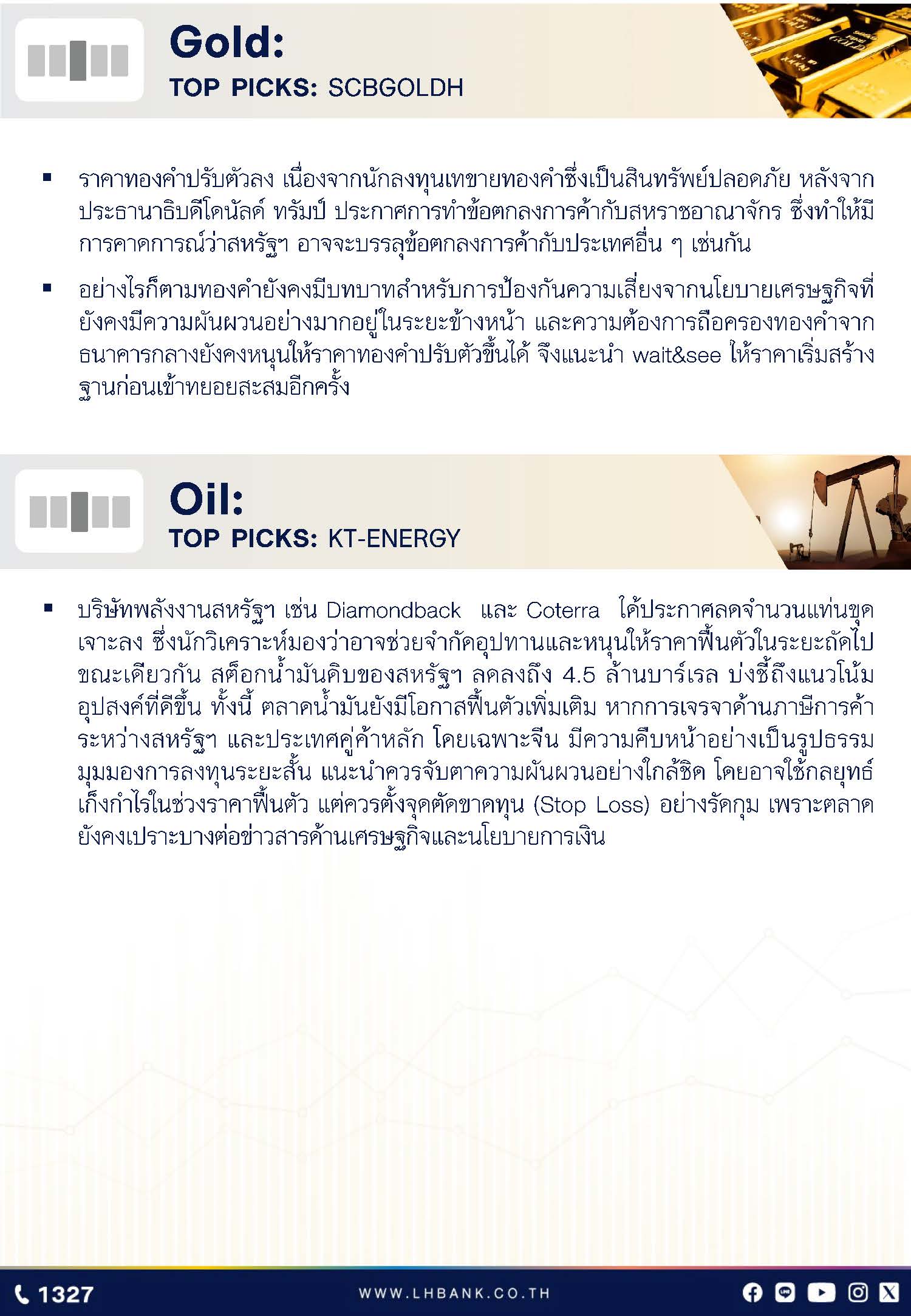 Gold:
TOP PICKS: SCBGOLDH

▪ ราคาทองคำปรับตัวลง เนื่องจากนักลงทุนเทขายทองคำซึ่งเป็นสินทรัพย์ปลอดภัย หลังจากประธานาธิบดีโดนัลด์ ทรัมป์ ประกาศการทำข้อตกลงการค้ากับสหราชอาณาจักร ซึ่งทำให้มีการคาดการณ์ว่าสหรัฐฯ อาจจะบรรลุข้อตกลงการค้ากับประเทศอื่น ๆ เช่นกัน

▪ อย่างไรก็ตามทองคำยังคงมีบทบาทสำหรับการป้องกันความเสี่ยงจากนโยบายเศรษฐกิจที่ยังคงมีความผันผวนอย่างมากอยู่ในระยะข้างหน้า และความต้องการถือครองทองคำจากธนาคารกลางยังคงหนุนให้ราคาทองคำปรับตัวขึ้นได้ จึงแนะนำ wait&see ให้ราคาเริ่มสร้างฐานก่อนเข้าทยอยสะสมอีกครั้ง

Oil:
TOP PICKS: KT-ENERGY

▪ บริษัทพลังงานสหรัฐฯ เช่น Diamondback และ Coterra ได้ประกาศลดจำนวนแท่นขุดเจาะลง ซึ่งนักวิเคราะห์มองว่าอาจช่วยจำกัดอุปทานและหนุนให้ราคาฟื้นตัวในระยะถัดไป ขณะเดียวกัน สต็อกน้ำมันดิบของสหรัฐฯ ลดลงถึง 4.5 ล้านบาร์เรล บ่งชี้ถึงแนวโน้มอุปสงค์ที่ดีขึ้น ทั้งนี้ ตลาดน้ำมันยังมีโอกาสฟื้นตัวเพิ่มเติม หากการเจรจาด้านภาษีการค้าระหว่างสหรัฐฯ และประเทศคู่ค้าหลัก โดยเฉพาะจีน มีความคืบหน้าอย่างเป็นรูปธรรม มุมมองการลงทุนระยะสั้น แนะนำควรจับตาความผันผวนอย่างใกล้ชิด โดยอาจใช้กลยุทธ์เก็งกำไรในช่วงราคาฟื้นตัว แต่ควรตั้งจุดตัดขาดทุน (Stop Loss) อย่างรัดกุม เพราะตลาดยังคงเปราะบางต่อข่าวสารด้านเศรษฐกิจและนโยบายการเงิน

1327
WWW.LHBANK.CO.TH